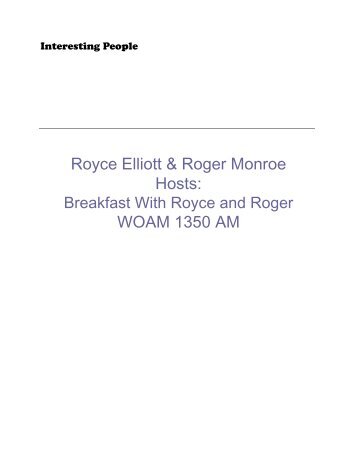 Interesting People

Royce Elliott & Roger Monroe
Hosts:
Breakfast With Royce and Roger
WOAM 1350 AM